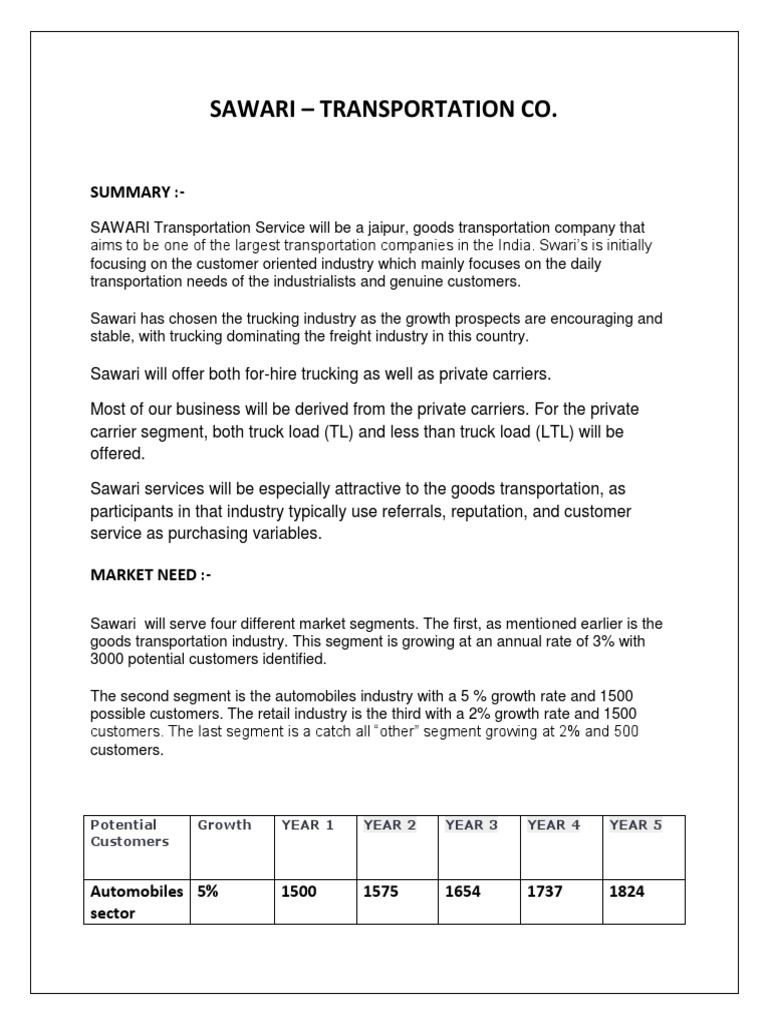 SAWARI – TRANSPORTATION CO.

SUMMARY :-

SAWARI Transportation Service will be a jaipur, goods transportation company that aims to be one of the largest transportation companies in the India. Swari's is initially focusing on the customer oriented industry which mainly focuses on the daily transportation needs of the industrialists and genuine customers.

Sawari has chosen the trucking industry as the growth prospects are encouraging and stable, with trucking dominating the freight industry in this country.

Sawari will offer both for-hire trucking as well as private carriers.

Most of our business will be derived from the private carriers. For the private carrier segment, both truck load (TL) and less than truck load (LTL) will be offered.

Sawari services will be especially attractive to the goods transportation, as participants in that industry typically use referrals, reputation, and customer service as purchasing variables.

MARKET NEED :-

Sawari will serve four different market segments. The first, as mentioned earlier is the goods transportation industry. This segment is growing at an annual rate of 3% with 3000 potential customers identified.

The second segment is the automobiles industry with a 5 % growth rate and 1500 possible customers. The retail industry is the third with a 2% growth rate and 1500 customers. The last segment is a catch all "other" segment growing at 2% and 500 customers.

| Potential Customers | Growth | YEAR 1 | YEAR 2 | YEAR 3 | YEAR 4 | YEAR 5 |
|---|---|---|---|---|---|---|
| Automobiles sector | 5% | 1500 | 1575 | 1654 | 1737 | 1824 |